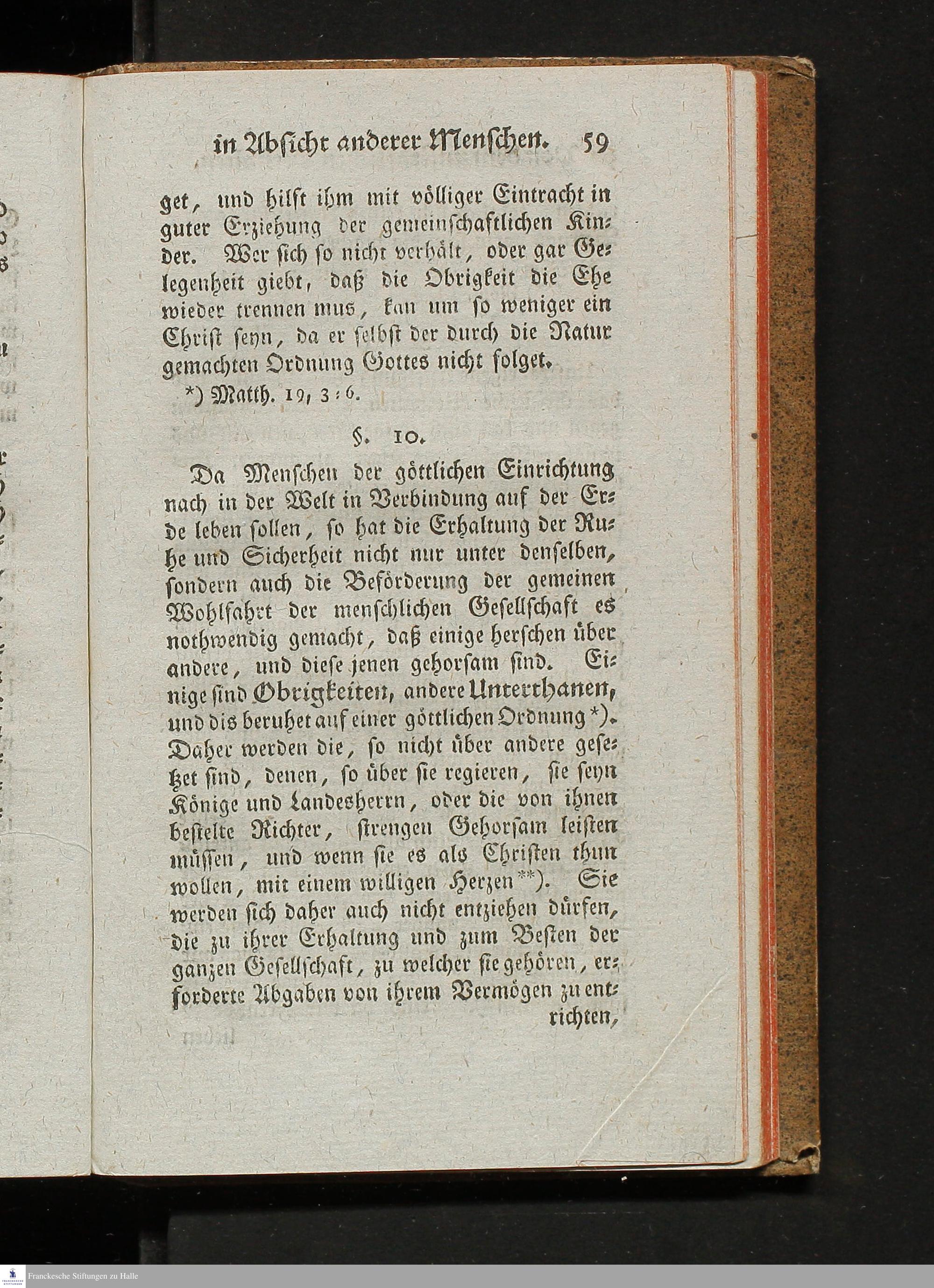 in Absicht anderer Menschen. 59

get, und hilft ihm mit völliger Eintracht in guter Erziehung der gemeinschaftlichen Kinder. Wer sich so nicht verhält, oder gar Gelegenheit giebt, daß die Obrigkeit die Ehe wieder trennen mus, kan um so weniger ein Christ seyn, da er selbst der durch die Natur gemachten Ordnung Gottes nicht folget.

*) Matth. 19, 3-6.

§. 10.

Da Menschen der göttlichen Einrichtung nach in der Welt in Verbindung auf der Erde leben sollen, so hat die Erhaltung der Ruhe und Sicherheit nicht nur unter denselben, sondern auch die Beförderung der gemeinen Wohlfahrt der menschlichen Gesellschaft es nothwendig gemacht, daß einige herschen über andere, und diese jenen gehorsam sind. Einige sind Obrigkeiten, andere Unterthanen, und dis beruhet auf einer göttlichen Ordnung *). Daher werden die, so nicht über andere gesetzet sind, denen, so über sie regieren, sie seyn Könige und Landesherrn, oder die von ihnen bestelte Richter, strengen Gehorsam leisten müssen, und wenn sie es als Christen thun wollen, mit einem willigen Herzen **). Sie werden sich daher auch nicht entziehen dürfen, die zu ihrer Erhaltung und zum Besten der ganzen Gesellschaft, zu welcher sie gehören, erforderte Abgaben von ihrem Vermögen zu entrichten,

Franckesche Stiftungen zu Halle